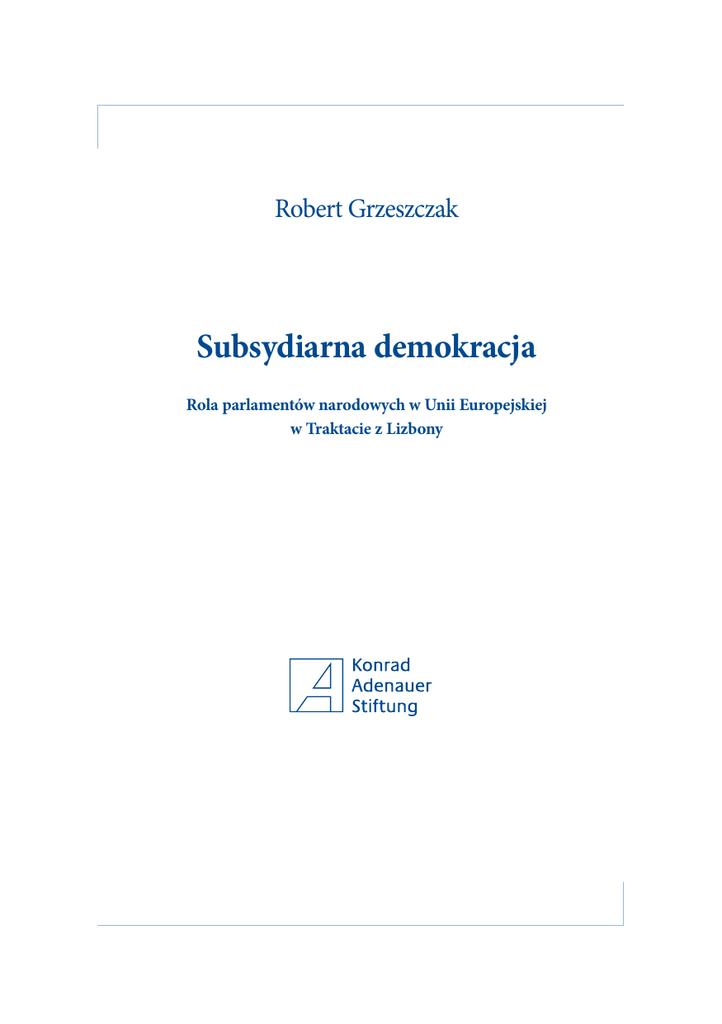 Robert Grzeszczak

Subsydiarna demokracja

Rola parlamentów narodowych w Unii Europejskiej
w Traktacie z Lizbony

Konrad
Adenauer
Stiftung